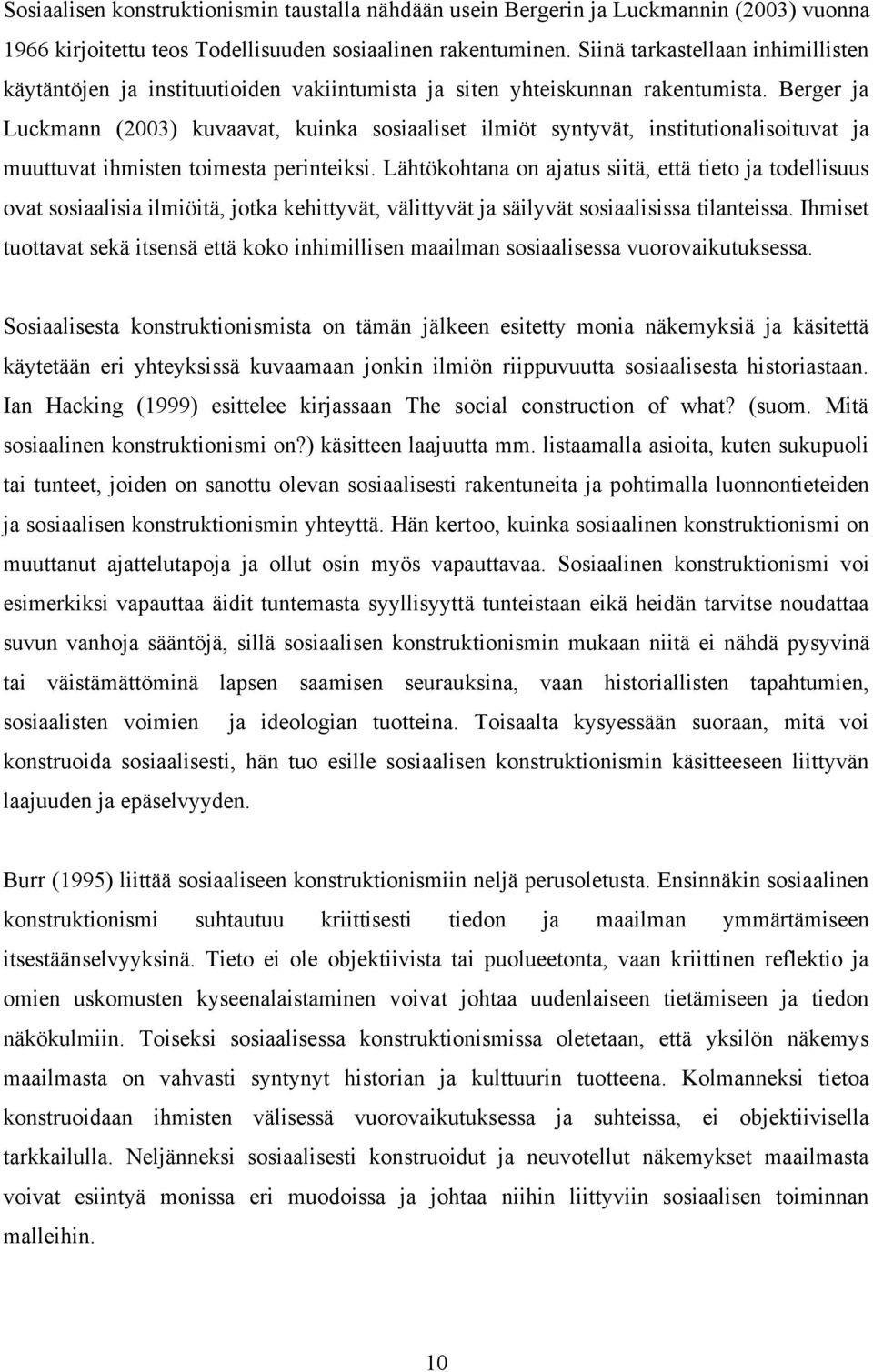 Sosiaalisen konstruktionismin taustalla nähdään usein Bergerin ja Luckmannin (2003) vuonna 1966 kirjoitettu teos Todellisuuden sosiaalinen rakentuminen. Siinä tarkastellaan inhimillisten käytäntöjen ja instituutioiden vakiintumista ja siten yhteiskunnan rakentumista. Berger ja Luckmann (2003) kuvaavat, kuinka sosiaaliset ilmiöt syntyvät, institutionalisoituvat ja muuttuvat ihmisten toimesta perinteiksi. Lähtökohtana on ajatus siitä, että tieto ja todellisuus ovat sosiaalisia ilmiöitä, jotka kehittyvät, välittyvät ja säilyvät sosiaalisissa tilanteissa. Ihmiset tuottavat sekä itsensä että koko inhimillisen maailman sosiaalisessa vuorovaikutuksessa.

Sosiaalisesta konstruktionismista on tämän jälkeen esitetty monia näkemyksiä ja käsitettä käytetään eri yhteyksissä kuvaamaan jonkin ilmiön riippuvuutta sosiaalisesta historiastaan. Ian Hacking (1999) esittelee kirjassaan The social construction of what? (suom. Mitä sosiaalinen konstruktionismi on?) käsitteen laajuutta mm. listaamalla asioita, kuten sukupuoli tai tunteet, joiden on sanottu olevan sosiaalisesti rakentuneita ja pohtimalla luonnontieteiden ja sosiaalisen konstruktionismin yhteyttä. Hän kertoo, kuinka sosiaalinen konstruktionismi on muuttanut ajattelutapoja ja ollut osin myös vapauttavaa. Sosiaalinen konstruktionismi voi esimerkiksi vapauttaa äidit tuntemasta syyllisyyttä tunteistaan eikä heidän tarvitse noudattaa suvun vanhoja sääntöjä, sillä sosiaalisen konstruktionismin mukaan niitä ei nähdä pysyvinä tai väistämättöminä lapsen saamisen seurauksina, vaan historiallisten tapahtumien, sosiaalisten voimien ja ideologian tuotteina. Toisaalta kysyessään suoraan, mitä voi konstruoida sosiaalisesti, hän tuo esille sosiaalisen konstruktionismin käsitteeseen liittyvän laajuuden ja epäselvyyden.

Burr (1995) liittää sosiaaliseen konstruktionismiin neljä perusoletusta. Ensinnäkin sosiaalinen konstruktionismi suhtautuu kriittisesti tiedon ja maailman ymmärtämiseen itsestäänselvyyksinä. Tieto ei ole objektiivista tai puolueetonta, vaan kriittinen reflektio ja omien uskomusten kyseenalaistaminen voivat johtaa uudenlaiseen tietämiseen ja tiedon näkökulmiin. Toiseksi sosiaalisessa konstruktionismissa oletetaan, että yksilön näkemys maailmasta on vahvasti syntynyt historian ja kulttuurin tuotteena. Kolmanneksi tietoa konstruoidaan ihmisten välisessä vuorovaikutuksessa ja suhteissa, ei objektiivisella tarkkailulla. Neljänneksi sosiaalisesti konstruoidut ja neuvotellut näkemykset maailmasta voivat esiintyä monissa eri muodoissa ja johtaa niihin liittyviin sosiaalisen toiminnan malleihin.

10